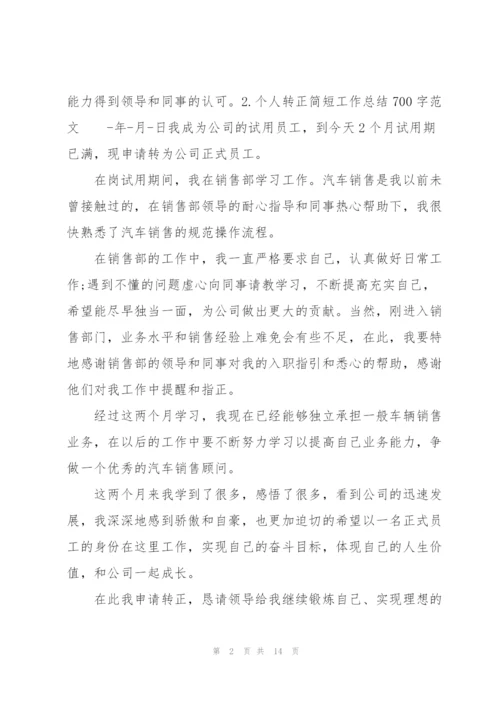 能力得到领导和同事的认可。2.个人转正简短工作总结700字范文 -年-月-日我成为公司的试用员工，到今天2个月试用期已满，现申请转为公司正式员工。

在岗试用期间，我在销售部学习工作。汽车销售是我以前未曾接触过的，在销售部领导的耐心指导和同事热心帮助下，我很快熟悉了汽车销售的规范操作流程。

在销售部的工作中，我一直严格要求自己，认真做好日常工作;遇到不懂的问题虚心向同事请教学习，不断提高充实自己，希望能尽早独当一面，为公司做出更大的贡献。当然，刚进入销售部门，业务水平和销售经验上难免会有些不足，在此，我要特地感谢销售部的领导和同事对我的入职指引和悉心的帮助，感谢他们对我工作中提醒和指正。

经过这两个月学习，我现在已经能够独立承担一般车辆销售业务，在以后的工作中要不断努力学习以提高自己业务能力，争做一个优秀的汽车销售顾问。

这两个月来我学到了很多，感悟了很多，看到公司的迅速发展，我深深地感到骄傲和自豪，也更加迫切的希望以一名正式员工的身份在这里工作，实现自己的奋斗目标，体现自己的人生价值，和公司一起成长。

在此我申请转正，恳请领导给我继续锻炼自己、实现理想的

第 2 页 共 14 页